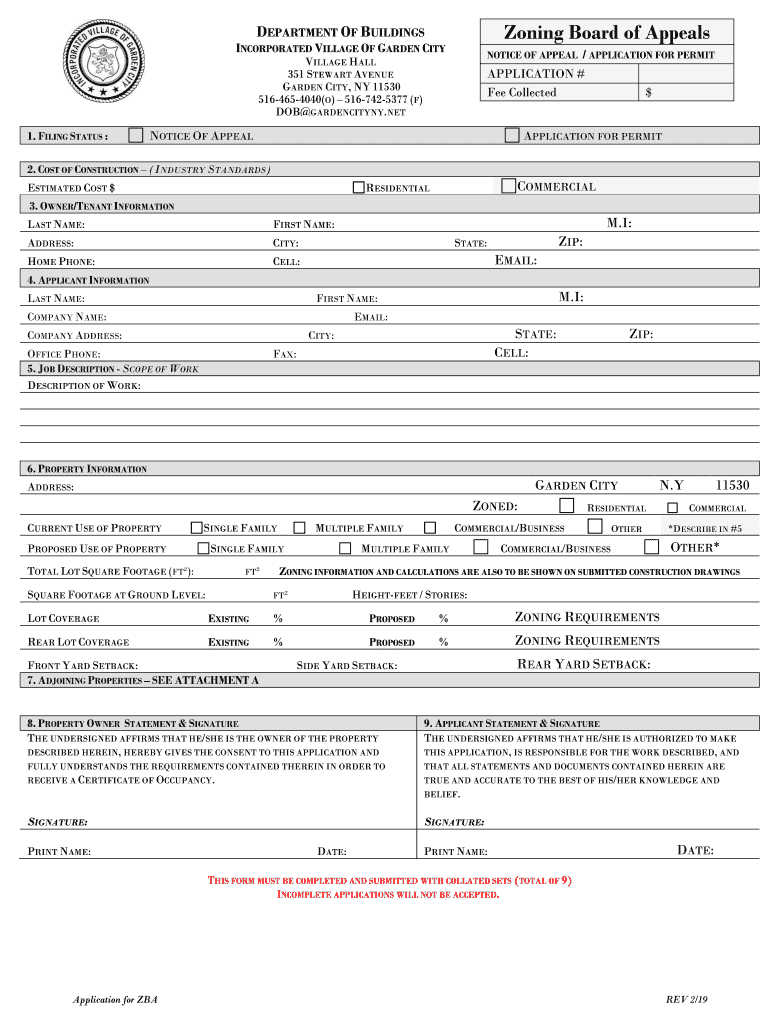 INCORPORATED VILLAGE OF GARDEN CITY

DEPARTMENT OF BUILDINGS
INCORPORATED VILLAGE OF GARDEN CITY
VILLAGE HALL
351 STEWART AVENUE
GARDEN CITY, NY 11530
516-465-4040(O) – 516-742-5377 (F)
DOB@GARDENCITYNY.NET

Zoning Board of Appeals
NOTICE OF APPEAL / APPLICATION FOR PERMIT

| APPLICATION # | |
|---|---|
| Fee Collected | $ |

1. FILING STATUS : NOTICE OF APPEAL APPLICATION FOR PERMIT

2. COST OF CONSTRUCTION – (INDUSTRY STANDARDS)
ESTIMATED COST $ RESIDENTIAL COMMERCIAL

3. OWNER/TENANT INFORMATION
LAST NAME: FIRST NAME: M.I:
ADDRESS: CITY: STATE: ZIP:
HOME PHONE: CELL: EMAIL:

4. APPLICANT INFORMATION
LAST NAME: FIRST NAME: M.I:
COMPANY NAME: EMAIL:
COMPANY ADDRESS: CITY: STATE: ZIP:
OFFICE PHONE: FAX: CELL:

5. JOB DESCRIPTION - SCOPE OF WORK
DESCRIPTION OF WORK:

6. PROPERTY INFORMATION
ADDRESS: GARDEN CITY N.Y 11530
ZONED: RESIDENTIAL COMMERCIAL
CURRENT USE OF PROPERTY SINGLE FAMILY MULTIPLE FAMILY COMMERCIAL/BUSINESS OTHER *DESCRIBE IN #5
PROPOSED USE OF PROPERTY SINGLE FAMILY MULTIPLE FAMILY COMMERCIAL/BUSINESS OTHER*
TOTAL LOT SQUARE FOOTAGE (FT$^2$): FT$^2$ ZONING INFORMATION AND CALCULATIONS ARE ALSO TO BE SHOWN ON SUBMITTED CONSTRUCTION DRAWINGS
SQUARE FOOTAGE AT GROUND LEVEL: FT$^2$ HEIGHT-FEET / STORIES:
LOT COVERAGE EXISTING % PROPOSED % ZONING REQUIREMENTS
REAR LOT COVERAGE EXISTING % PROPOSED % ZONING REQUIREMENTS
FRONT YARD SETBACK: SIDE YARD SETBACK: REAR YARD SETBACK:

7. ADJOINING PROPERTIES – SEE ATTACHMENT A

8. PROPERTY OWNER STATEMENT & SIGNATURE
THE UNDERSIGNED AFFIRMS THAT HE/SHE IS THE OWNER OF THE PROPERTY DESCRIBED HEREIN, HEREBY GIVES THE CONSENT TO THIS APPLICATION AND FULLY UNDERSTANDS THE REQUIREMENTS CONTAINED THEREIN IN ORDER TO RECEIVE A CERTIFICATE OF OCCUPANCY.

SIGNATURE:

PRINT NAME: DATE:

9. APPLICANT STATEMENT & SIGNATURE
THE UNDERSIGNED AFFIRMS THAT HE/SHE IS AUTHORIZED TO MAKE THIS APPLICATION, IS RESPONSIBLE FOR THE WORK DESCRIBED, AND THAT ALL STATEMENTS AND DOCUMENTS CONTAINED HEREIN ARE TRUE AND ACCURATE TO THE BEST OF HIS/HER KNOWLEDGE AND BELIEF.

SIGNATURE:

PRINT NAME: DATE:

THIS FORM MUST BE COMPLETED AND SUBMITTED WITH COLLATED SETS (TOTAL OF 9)
INCOMPLETE APPLICATIONS WILL NOT BE ACCEPTED.

Application for ZBA REV 2/19